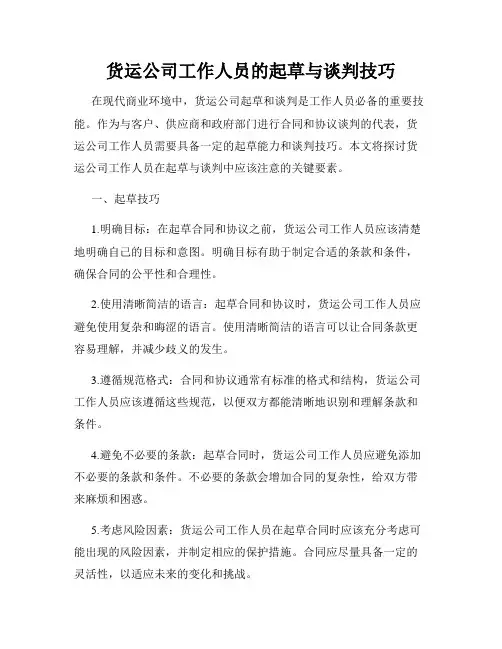 货运公司工作人员的起草与谈判技巧

在现代商业环境中，货运公司起草和谈判是工作人员必备的重要技能。作为与客户、供应商和政府部门进行合同和协议谈判的代表，货运公司工作人员需要具备一定的起草能力和谈判技巧。本文将探讨货运公司工作人员在起草与谈判中应该注意的关键要素。

一、起草技巧

1.明确目标：在起草合同和协议之前，货运公司工作人员应该清楚地明确自己的目标和意图。明确目标有助于制定合适的条款和条件，确保合同的公平性和合理性。

2.使用清晰简洁的语言：起草合同和协议时，货运公司工作人员应避免使用复杂和晦涩的语言。使用清晰简洁的语言可以让合同条款更容易理解，并减少歧义的发生。

3.遵循规范格式：合同和协议通常有标准的格式和结构，货运公司工作人员应该遵循这些规范，以便双方都能清晰地识别和理解条款和条件。

4.避免不必要的条款：起草合同时，货运公司工作人员应避免添加不必要的条款和条件。不必要的条款会增加合同的复杂性，给双方带来麻烦和困惑。

5.考虑风险因素：货运公司工作人员在起草合同时应该充分考虑可能出现的风险因素，并制定相应的保护措施。合同应尽量具备一定的灵活性，以适应未来的变化和挑战。